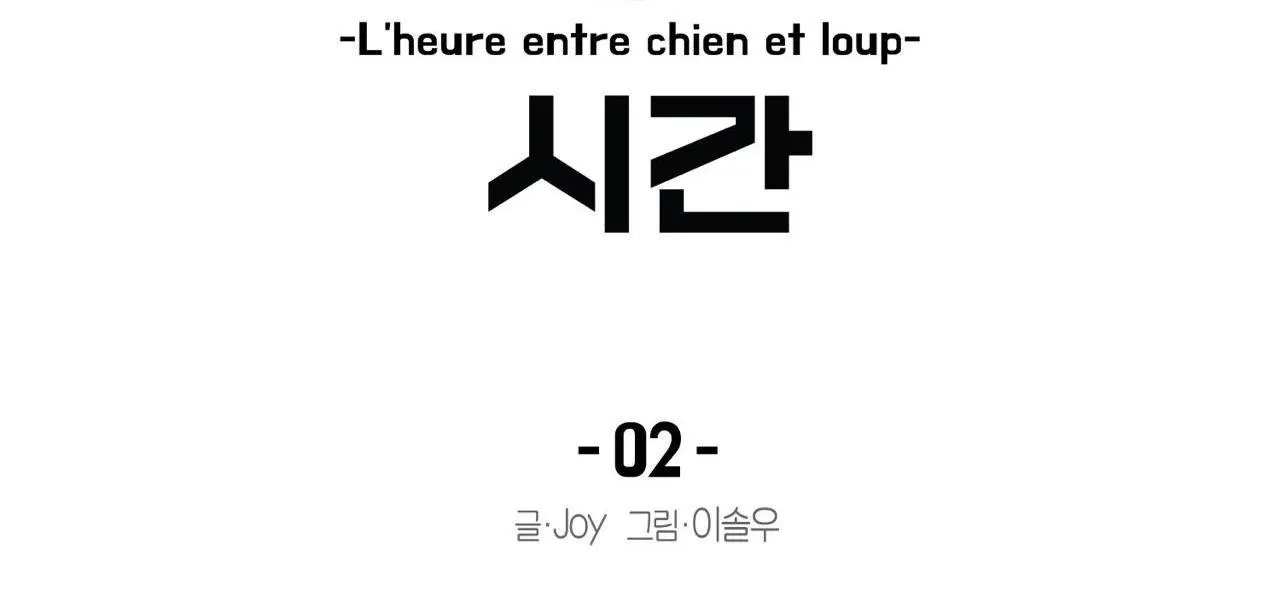 -L'heure entre chien et loup-

시간

- 02 -

글·Joy 그림·이솔우